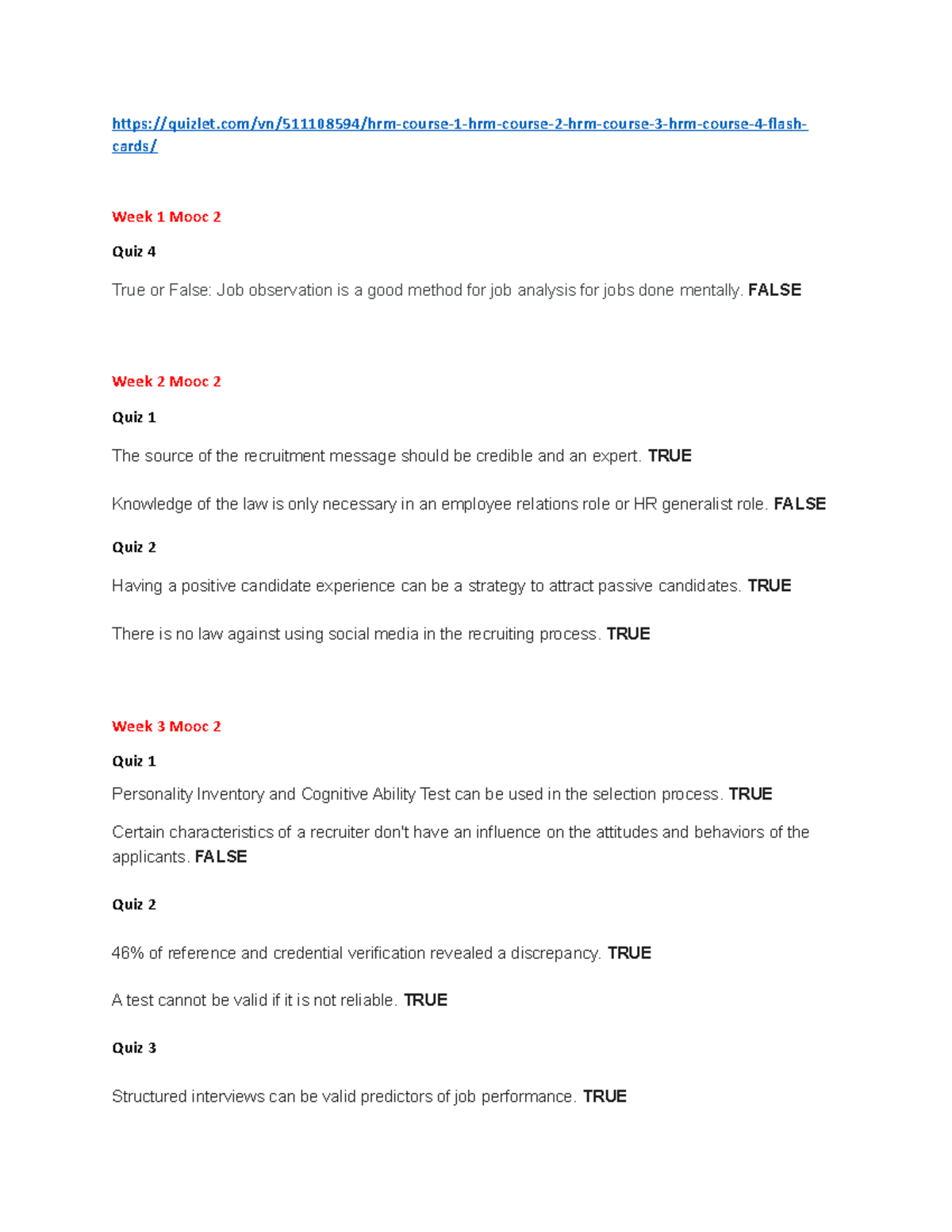 https://quizlet.com/vn/511108594/hrm-course-1-hrm-course-2-hrm-course-3-hrm-course-4-flash-cards/

Week 1 Mooc 2

Quiz 4

True or False: Job observation is a good method for job analysis for jobs done mentally. FALSE

Week 2 Mooc 2

Quiz 1

The source of the recruitment message should be credible and an expert. TRUE

Knowledge of the law is only necessary in an employee relations role or HR generalist role. FALSE

Quiz 2

Having a positive candidate experience can be a strategy to attract passive candidates. TRUE

There is no law against using social media in the recruiting process. TRUE

Week 3 Mooc 2

Quiz 1

Personality Inventory and Cognitive Ability Test can be used in the selection process. TRUE

Certain characteristics of a recruiter don't have an influence on the attitudes and behaviors of the applicants. FALSE

Quiz 2

46% of reference and credential verification revealed a discrepancy. TRUE

A test cannot be valid if it is not reliable. TRUE

Quiz 3

Structured interviews can be valid predictors of job performance. TRUE